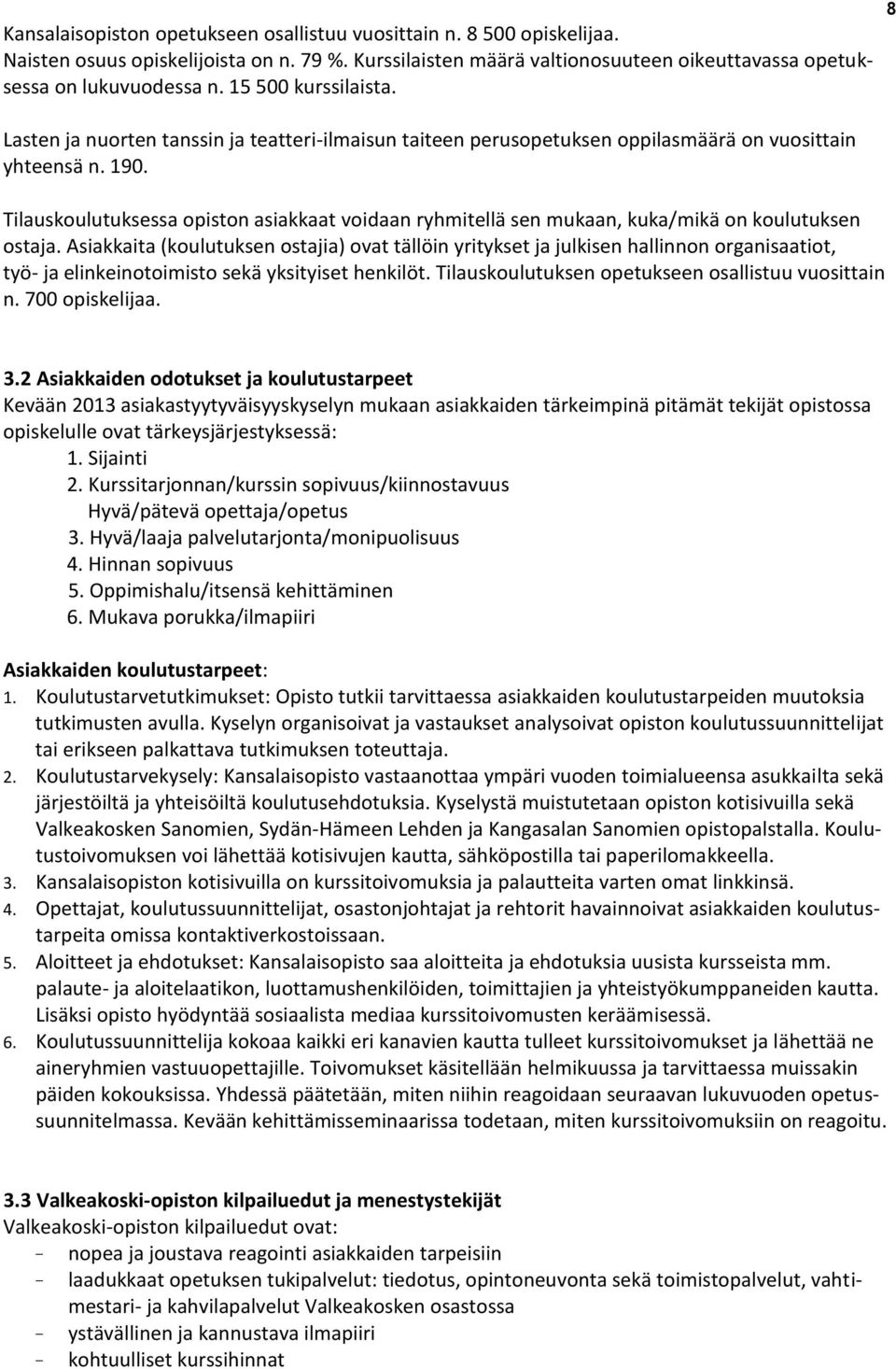 8

Kansalaisopiston opetukseen osallistuu vuosittain n. 8 500 opiskelijaa. Naisten osuus opiskelijoista on n. 79 %. Kurssilaisten määrä valtionosuuteen oikeuttavassa opetuksessa on lukuvuodessa n. 15 500 kurssilaista.

Lasten ja nuorten tanssin ja teatteri-ilmaisun taiteen perusopetuksen oppilasmäärä on vuosittain yhteensä n. 190.

Tilauskoulutuksessa opiston asiakkaat voidaan ryhmitellä sen mukaan, kuka/mikä on koulutuksen ostaja. Asiakkaita (koulutuksen ostajia) ovat tällöin yritykset ja julkisen hallinnon organisaatiot, työ- ja elinkeinotoimisto sekä yksityiset henkilöt. Tilauskoulutuksen opetukseen osallistuu vuosittain n. 700 opiskelijaa.

3.2 Asiakkaiden odotukset ja koulutustarpeet
Kevään 2013 asiakastyytyväisyyskyselyn mukaan asiakkaiden tärkeimpinä pitämät tekijät opistossa opiskelulle ovat tärkeysjärjestyksessä:
1. Sijainti
2. Kurssitarjonnan/kurssin sopivuus/kiinnostavuus
Hyvä/pätevä opettaja/opetus
3. Hyvä/laaja palvelutarjonta/monipuolisuus
4. Hinnan sopivuus
5. Oppimishalu/itsensä kehittäminen
6. Mukava porukka/ilmapiiri

Asiakkaiden koulutustarpeet:
1. Koulutustarvetutkimukset: Opisto tutkii tarvittaessa asiakkaiden koulutustarpeiden muutoksia tutkimusten avulla. Kyselyn organisoivat ja vastaukset analysoivat opiston koulutussuunnittelijat tai erikseen palkattava tutkimuksen toteuttaja.
2. Koulutustarvekysely: Kansalaisopisto vastaanottaa ympäri vuoden toimialueensa asukkailta sekä järjestöiltä ja yhteisöiltä koulutusehdotuksia. Kyselystä muistutetaan opiston kotisivuilla sekä Valkeakosken Sanomien, Sydän-Hämeen Lehden ja Kangasalan Sanomien opistopalstalla. Koulutustoivomuksen voi lähettää kotisivujen kautta, sähköpostilla tai paperilomakkeella.
3. Kansalaisopiston kotisivuilla on kurssitoivomuksia ja palautteita varten omat linkkinsä.
4. Opettajat, koulutussuunnittelijat, osastonjohtajat ja rehtorit havainnoivat asiakkaiden koulutustarpeita omissa kontaktiverkostoissaan.
5. Aloitteet ja ehdotukset: Kansalaisopisto saa aloitteita ja ehdotuksia uusista kursseista mm. palaute- ja aloitelaatikon, luottamushenkilöiden, toimittajien ja yhteistyökumppaneiden kautta. Lisäksi opisto hyödyntää sosiaalista mediaa kurssitoivomusten keräämisessä.
6. Koulutussuunnittelija kokoaa kaikki eri kanavien kautta tulleet kurssitoivomukset ja lähettää ne aineryhmien vastuuopettajille. Toivomukset käsitellään helmikuussa ja tarvittaessa muissakin päiden kokouksissa. Yhdessä päätetään, miten niihin reagoidaan seuraavan lukuvuoden opetussuunnitelmassa. Kevään kehittämisseminaarissa todetaan, miten kurssitoivomuksiin on reagoitu.

3.3 Valkeakoski-opiston kilpailuedut ja menestystekijät
Valkeakoski-opiston kilpailuedut ovat:
- nopea ja joustava reagointi asiakkaiden tarpeisiin
- laadukkaat opetuksen tukipalvelut: tiedotus, opintoneuvonta sekä toimistopalvelut, vahtimestari- ja kahvilapalvelut Valkeakosken osastossa
- ystävällinen ja kannustava ilmapiiri
- kohtuulliset kurssihinnat